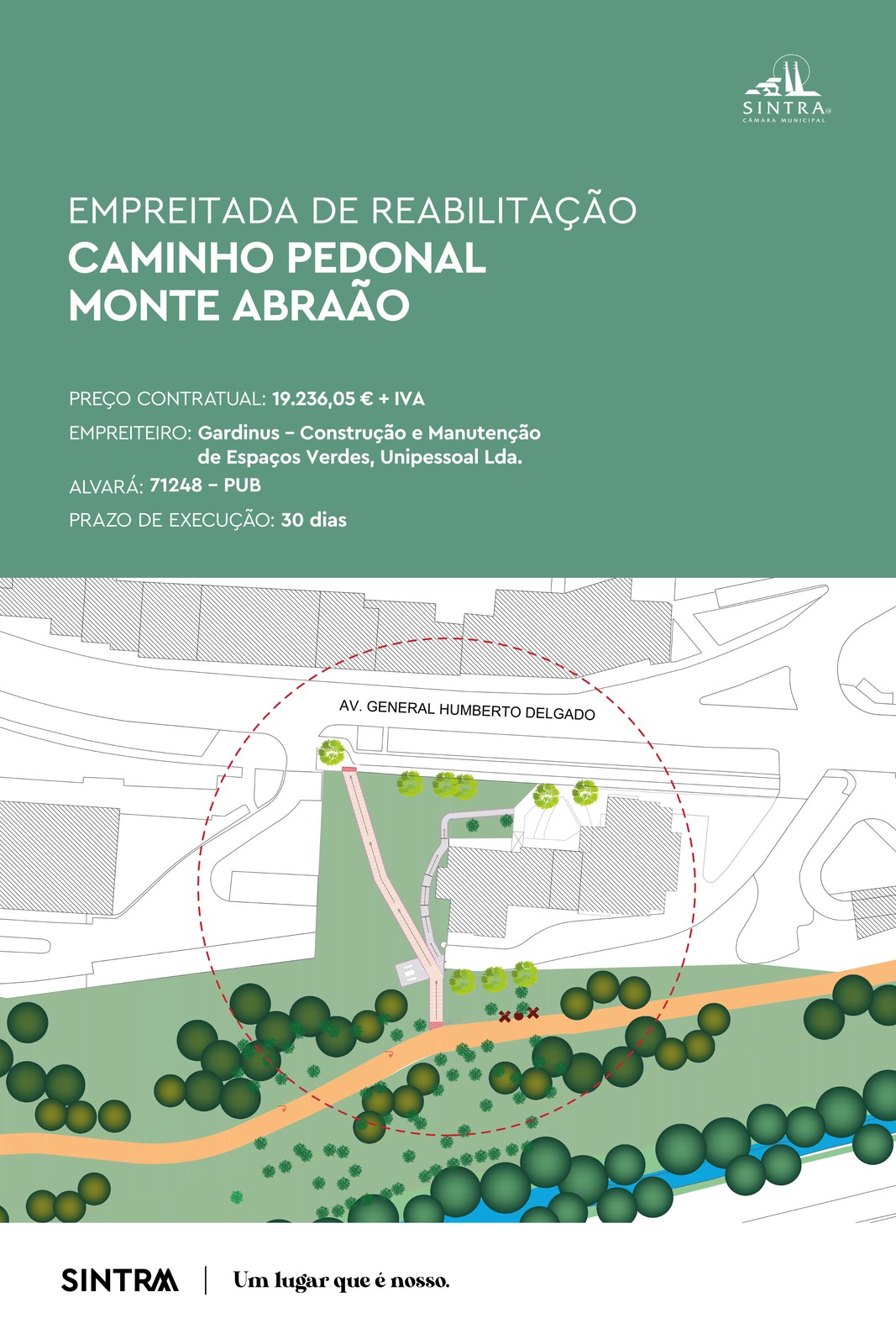 SINTRA
CÂMARA MUNICIPAL

EMPREITADA DE REABILITAÇÃO
CAMINHO PEDONAL
MONTE ABRAÃO

PREÇO CONTRATUAL: 19.236,05 € + IVA
EMPREITEIRO: Gardinus – Construção e Manutenção de Espaços Verdes, Unipessoal Lda.
ALVARÁ: 71248 – PUB
PRAZO DE EXECUÇÃO: 30 dias

AV. GENERAL HUMBERTO DELGADO

SINTRA | Um lugar que é nosso.